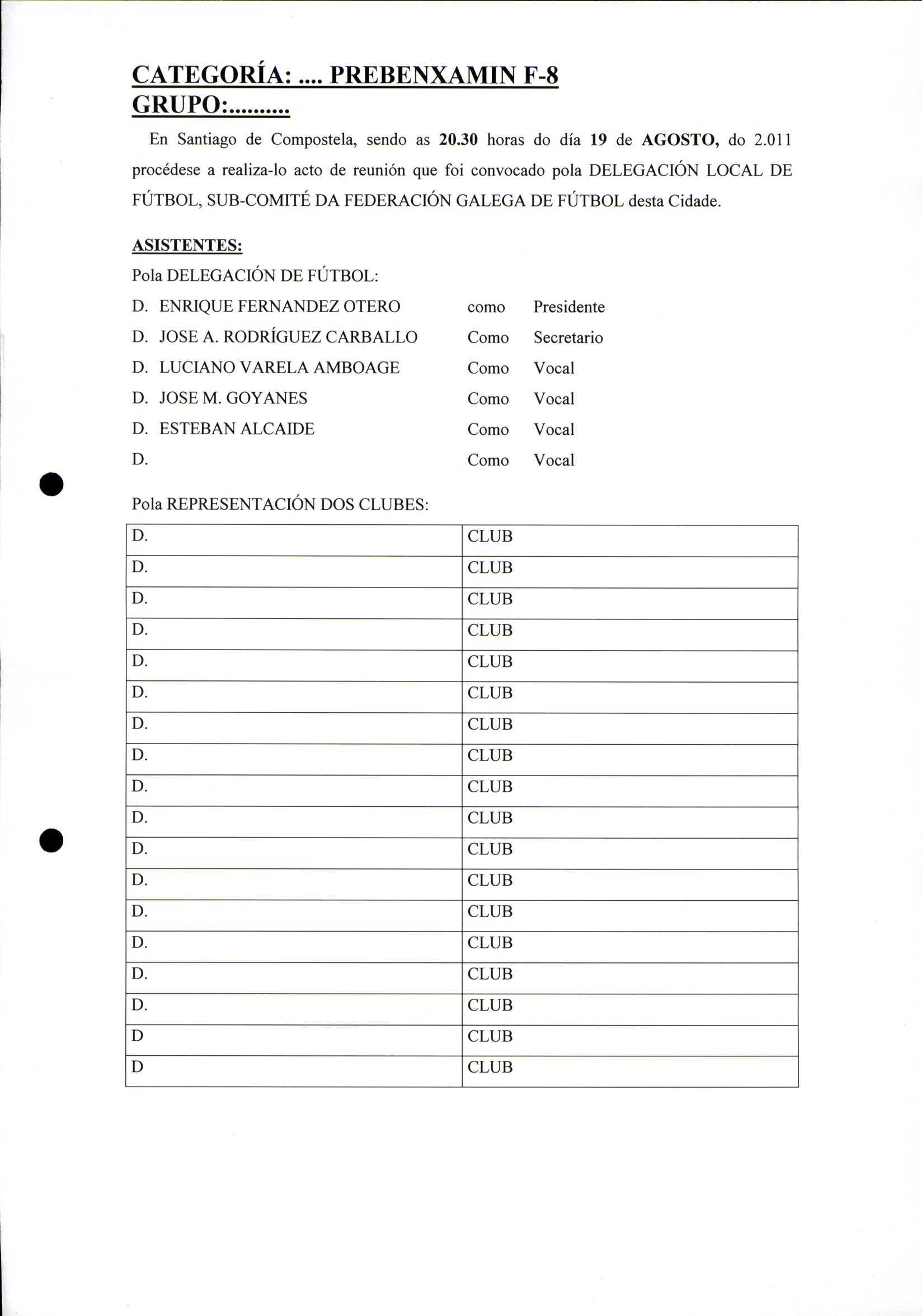 CATEGORÍA: .... PREBENXAMIN F-8
GRUPO:..........

En Santiago de Compostela, sendo as 20.30 horas do día 19 de AGOSTO, do 2.011 procédese a realiza-lo acto de reunión que foi convocado pola DELEGACIÓN LOCAL DE FÚTBOL, SUB-COMITÉ DA FEDERACIÓN GALEGA DE FÚTBOL desta Cidade.

ASISTENTES:
Pola DELEGACIÓN DE FÚTBOL:
D. ENRIQUE FERNANDEZ OTERO como Presidente
D. JOSE A. RODRÍGUEZ CARBALLO Como Secretario
D. LUCIANO VARELA AMBOAGE Como Vocal
D. JOSE M. GOYANES Como Vocal
D. ESTEBAN ALCAIDE Como Vocal
D. Como Vocal

Pola REPRESENTACIÓN DOS CLUBES:

| D. | CLUB |
|---|---|
| D. | CLUB |
| D. | CLUB |
| D. | CLUB |
| D. | CLUB |
| D. | CLUB |
| D. | CLUB |
| D. | CLUB |
| D. | CLUB |
| D. | CLUB |
| D. | CLUB |
| D. | CLUB |
| D. | CLUB |
| D. | CLUB |
| D. | CLUB |
| D. | CLUB |
| D | CLUB |
| D | CLUB |